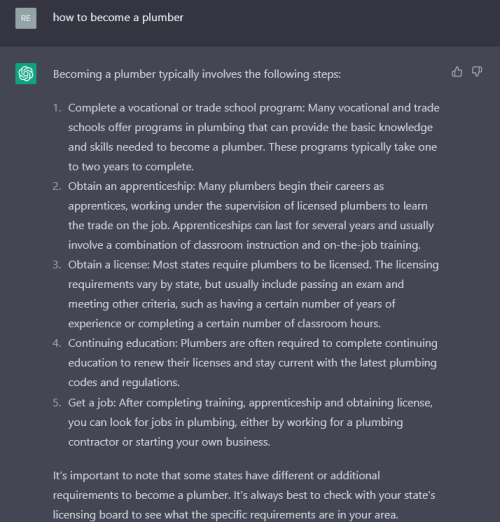 RE

how to become a plumber

Becoming a plumber typically involves the following steps:

1. Complete a vocational or trade school program: Many vocational and trade schools offer programs in plumbing that can provide the basic knowledge and skills needed to become a plumber. These programs typically take one to two years to complete.
2. Obtain an apprenticeship: Many plumbers begin their careers as apprentices, working under the supervision of licensed plumbers to learn the trade on the job. Apprenticeships can last for several years and usually involve a combination of classroom instruction and on-the-job training.
3. Obtain a license: Most states require plumbers to be licensed. The licensing requirements vary by state, but usually include passing an exam and meeting other criteria, such as having a certain number of years of experience or completing a certain number of classroom hours.
4. Continuing education: Plumbers are often required to complete continuing education to renew their licenses and stay current with the latest plumbing codes and regulations.
5. Get a job: After completing training, apprenticeship and obtaining license, you can look for jobs in plumbing, either by working for a plumbing contractor or starting your own business.

It's important to note that some states have different or additional requirements to become a plumber. It's always best to check with your state's licensing board to see what the specific requirements are in your area.